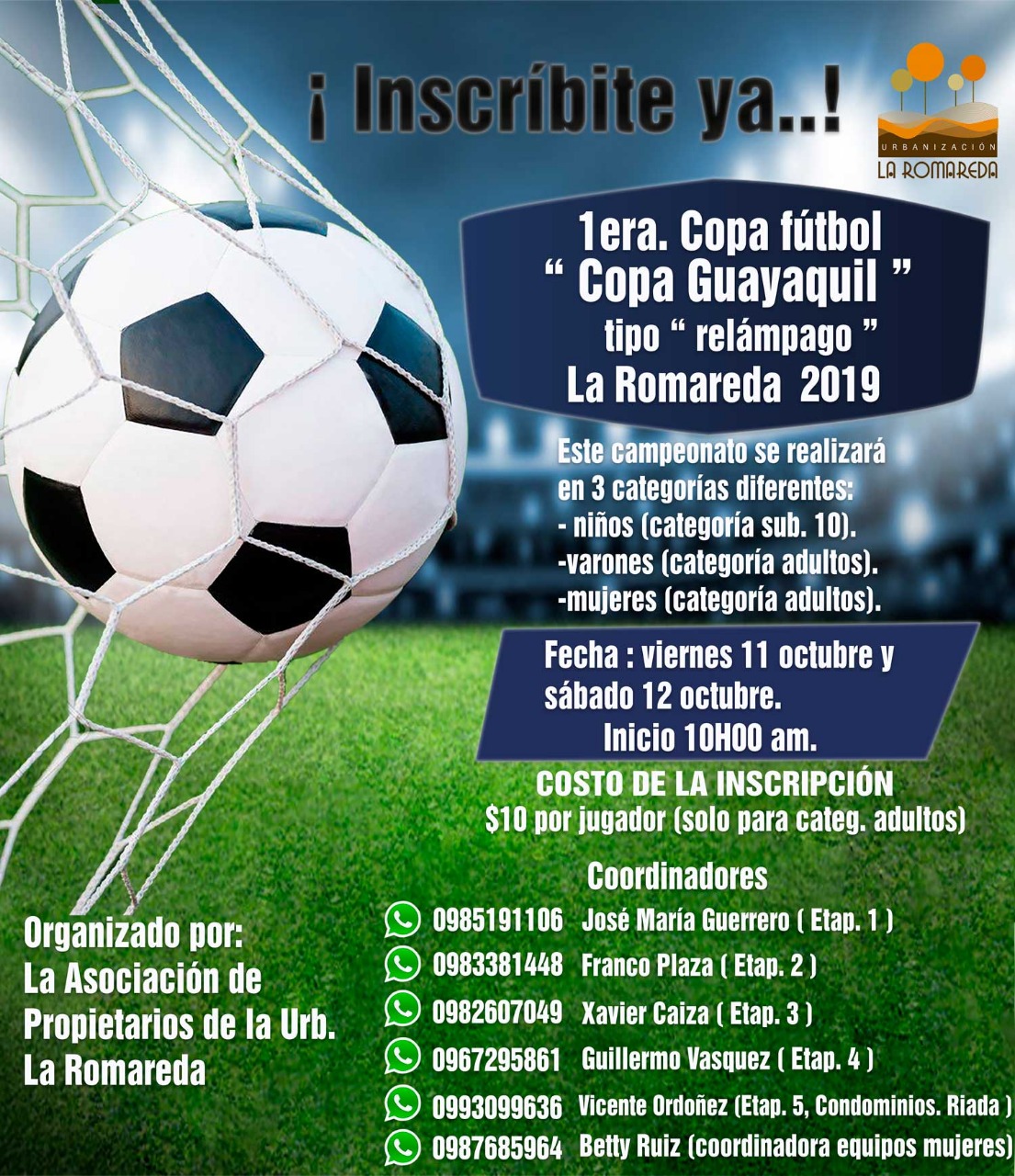 ¡ Inscríbite ya..!

URBANIZACIÓN
LA ROMAREDA

1era. Copa fútbol
" Copa Guayaquil "
tipo " relámpago "
La Romareda 2019

Este campeonato se realizará en 3 categorías diferentes:
- niños (categoría sub. 10).
-varones (categoría adultos).
-mujeres (categoría adultos).

Fecha : viernes 11 octubre y sábado 12 octubre.
Inicio 10H00 am.

COSTO DE LA INSCRIPCIÓN
$10 por jugador (solo para categ. adultos)

Coordinadores
0985191106 José María Guerrero ( Etap. 1 )
0983381448 Franco Plaza ( Etap. 2 )
0982607049 Xavier Caiza ( Etap. 3 )
0967295861 Guillermo Vasquez ( Etap. 4 )
0993099636 Vicente Ordoñez (Etap. 5, Condominios. Riada )
0987685964 Betty Ruiz (coordinadora equipos mujeres)

Organizado por:
La Asociación de
Propietarios de la Urb.
La Romareda